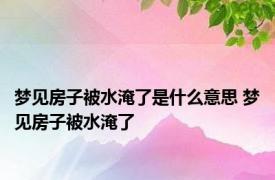 梦见房子被水淹了是什么意思 梦见房子被水淹了